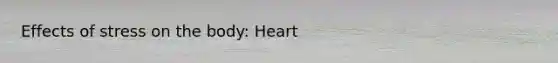 Effects of stress on the body: Heart